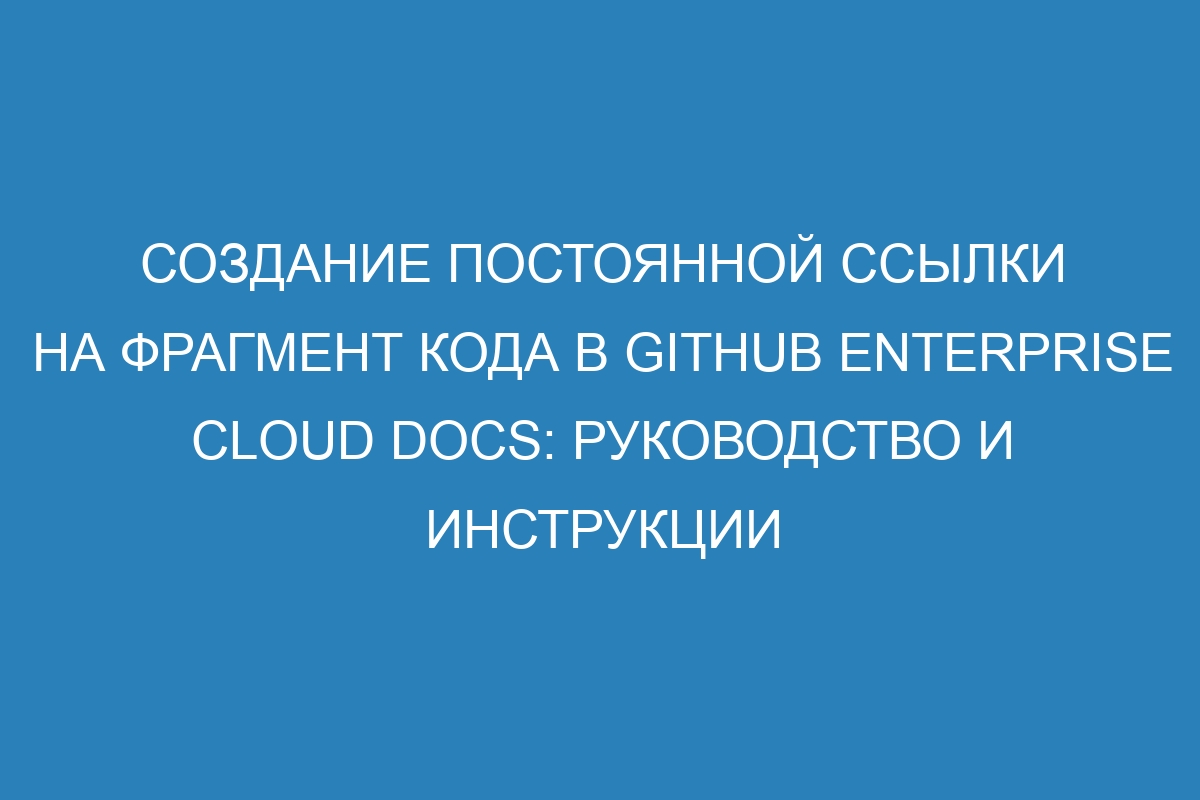 СОЗДАНИЕ ПОСТОЯННОЙ ССЫЛКИ НА ФРАГМЕНТ КОДА В GITHUB ENTERPRISE CLOUD DOCS: РУКОВОДСТВО И ИНСТРУКЦИИ